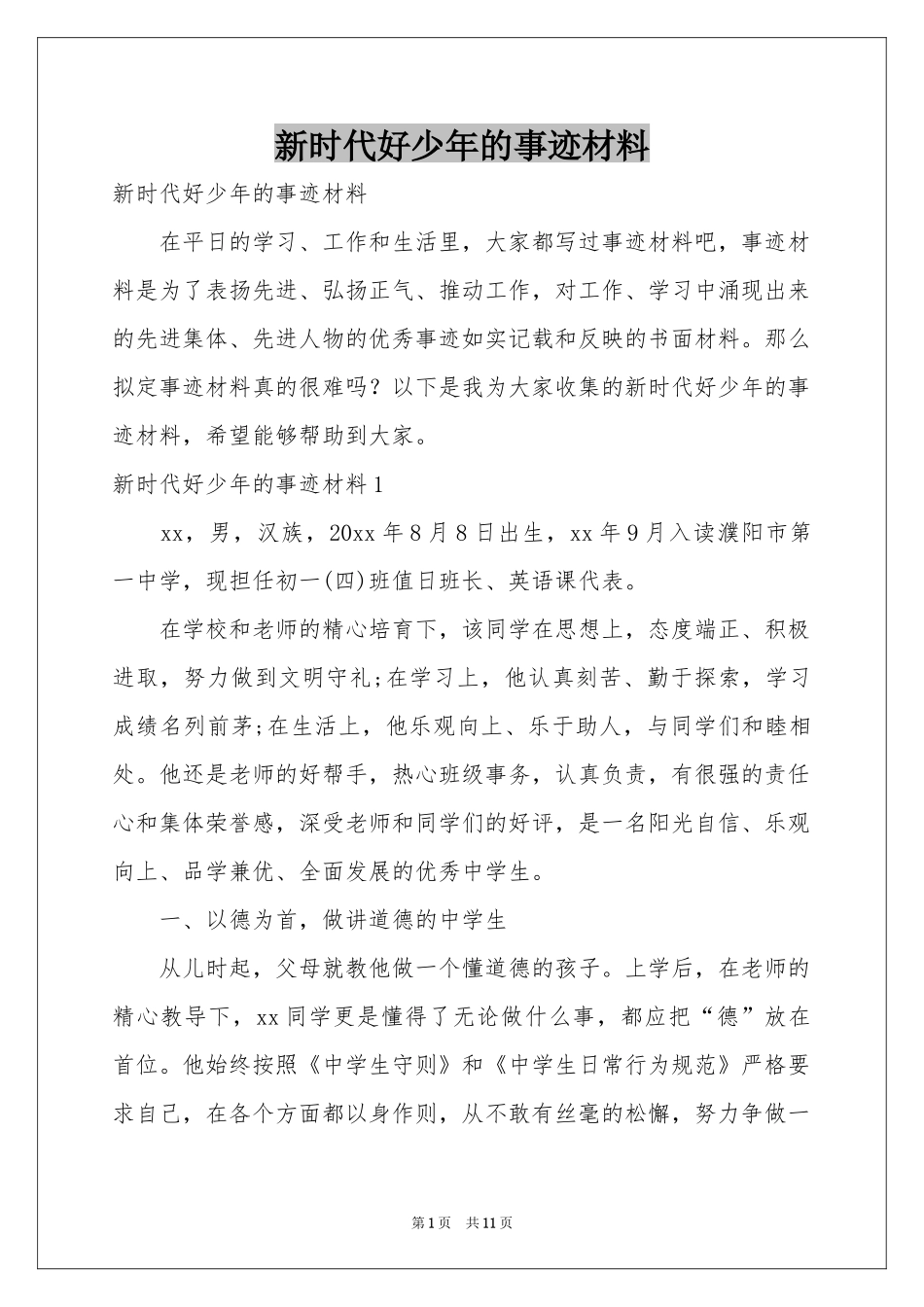 新时代好少年的事迹材料

新时代好少年的事迹材料

在平日的学习、工作和生活里，大家都写过事迹材料吧，事迹材料是为了表扬先进、弘扬正气、推动工作，对工作、学习中涌现出来的先进集体、先进人物的优秀事迹如实记载和反映的书面材料。那么拟定事迹材料真的很难吗？以下是我为大家收集的新时代好少年的事迹材料，希望能够帮助到大家。

新时代好少年的事迹材料1

xx，男，汉族，20xx年8月8日出生，xx年9月入读濮阳市第一中学，现担任初一(四)班值日班长、英语课代表。

在学校和老师的精心培育下，该同学在思想上，态度端正、积极进取，努力做到文明守礼;在学习上，他认真刻苦、勤于探索，学习成绩名列前茅;在生活上，他乐观向上、乐于助人，与同学们和睦相处。他还是老师的好帮手，热心班级事务，认真负责，有很强的责任心和集体荣誉感，深受老师和同学们的好评，是一名阳光自信、乐观向上、品学兼优、全面发展的优秀中学生。

一、以德为首，做讲道德的中学生

从儿时起，父母就教他做一个懂道德的孩子。上学后，在老师的精心教导下，xx同学更是懂得了无论做什么事，都应把“德”放在首位。他始终按照《中学生守则》和《中学生日常行为规范》严格要求自己，在各个方面都以身作则，从不敢有丝毫的松懈，努力争做一

第1页 共11页